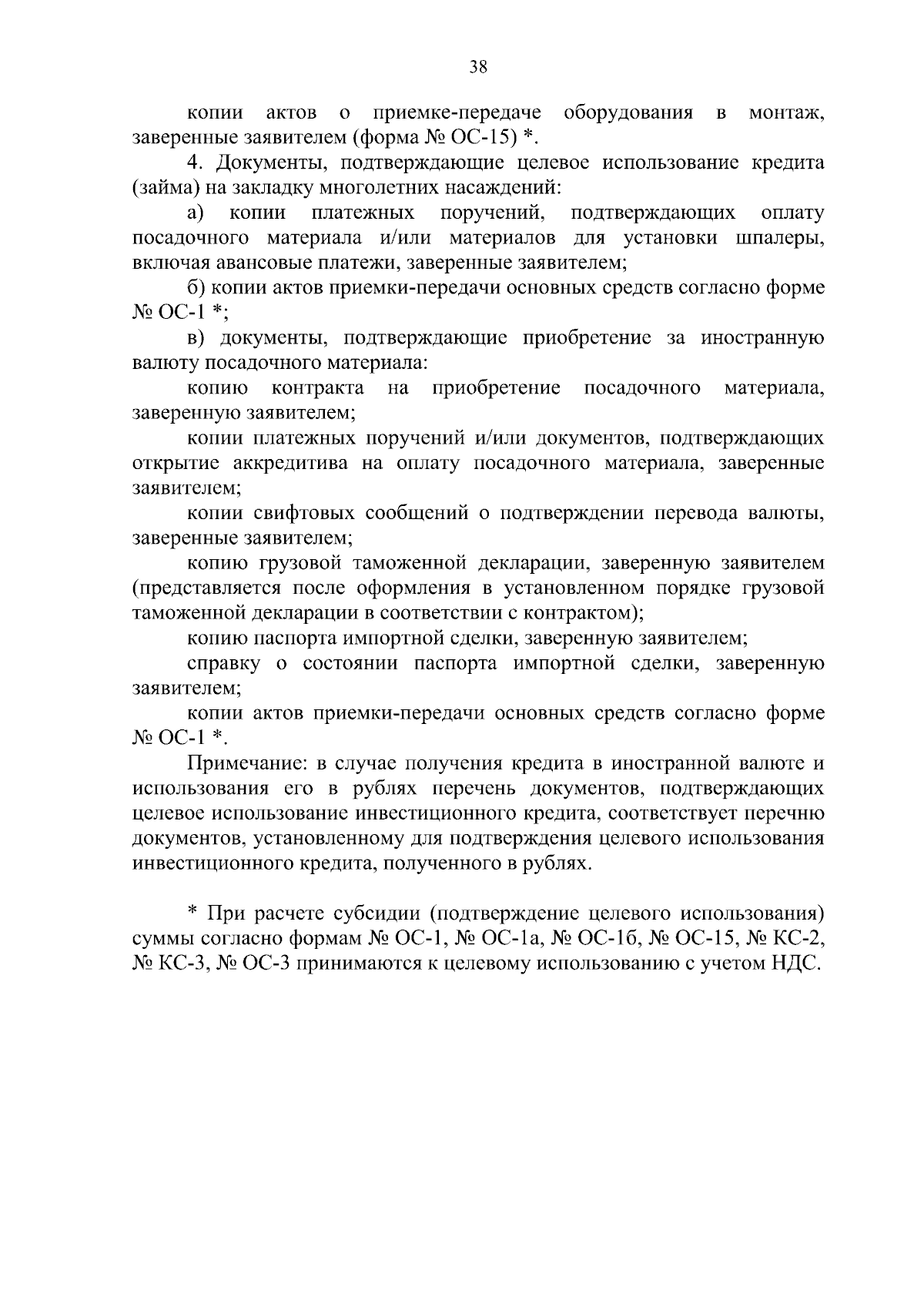 38

копии актов о приемке-передаче оборудования в монтаж, заверенные заявителем (форма № ОС-15) *.

4. Документы, подтверждающие целевое использование кредита (займа) на закладку многолетних насаждений:

а) копии платежных поручений, подтверждающих оплату посадочного материала и/или материалов для установки шпалеры, включая авансовые платежи, заверенные заявителем;

б) копии актов приемки-передачи основных средств согласно форме № ОС-1 *;

в) документы, подтверждающие приобретение за иностранную валюту посадочного материала:

копию контракта на приобретение посадочного материала, заверенную заявителем;

копии платежных поручений и/или документов, подтверждающих открытие аккредитива на оплату посадочного материала, заверенные заявителем;

копии свифтовых сообщений о подтверждении перевода валюты, заверенные заявителем;

копию грузовой таможенной декларации, заверенную заявителем (представляется после оформления в установленном порядке грузовой таможенной декларации в соответствии с контрактом);

копию паспорта импортной сделки, заверенную заявителем;

справку о состоянии паспорта импортной сделки, заверенную заявителем;

копии актов приемки-передачи основных средств согласно форме № ОС-1 *.

Примечание: в случае получения кредита в иностранной валюте и использования его в рублях перечень документов, подтверждающих целевое использование инвестиционного кредита, соответствует перечню документов, установленному для подтверждения целевого использования инвестиционного кредита, полученного в рублях.

* При расчете субсидии (подтверждение целевого использования) суммы согласно формам № ОС-1, № ОС-1а, № ОС-1б, № ОС-15, № КС-2, № КС-3, № ОС-3 принимаются к целевому использованию с учетом НДС.